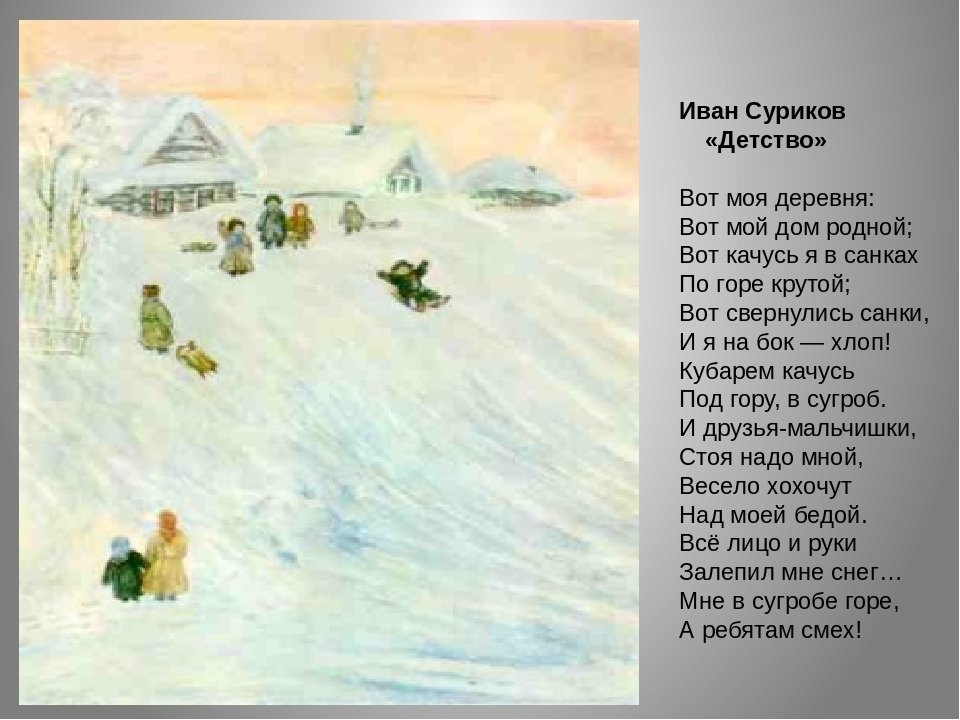 Иван Суриков
«Детство»

Вот моя деревня:
Вот мой дом родной;
Вот качусь я в санках
По горе крутой;
Вот свернулись санки,
И я на бок — хлоп!
Кубарем качусь
Под гору, в сугроб.
И друзья-мальчишки,
Стоя надо мной,
Весело хохочут
Над моей бедой.
Всё лицо и руки
Залепил мне снег…
Мне в сугробе горе,
А ребятам смех!